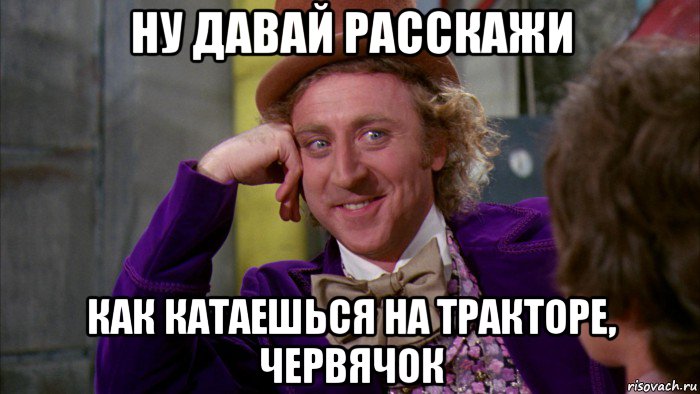 НУ ДАВАЙ РАССКАЖИ

КАК КАТАЕШЬСЯ НА ТРАКТОРЕ, ЧЕРВЯЧОК

risovach.ru